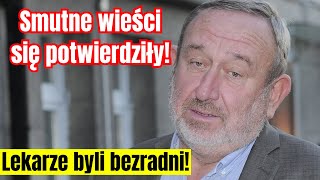 Smutne wieści się potwierdziły!

Lekarze byli bezradni!